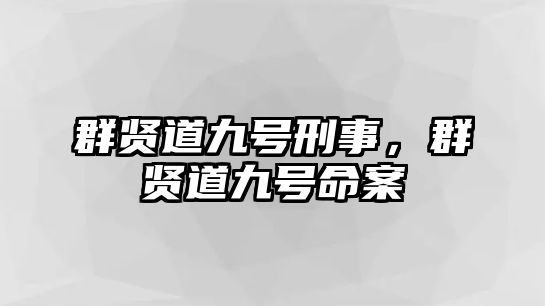 群贤道九号刑事，群贤道九号命案